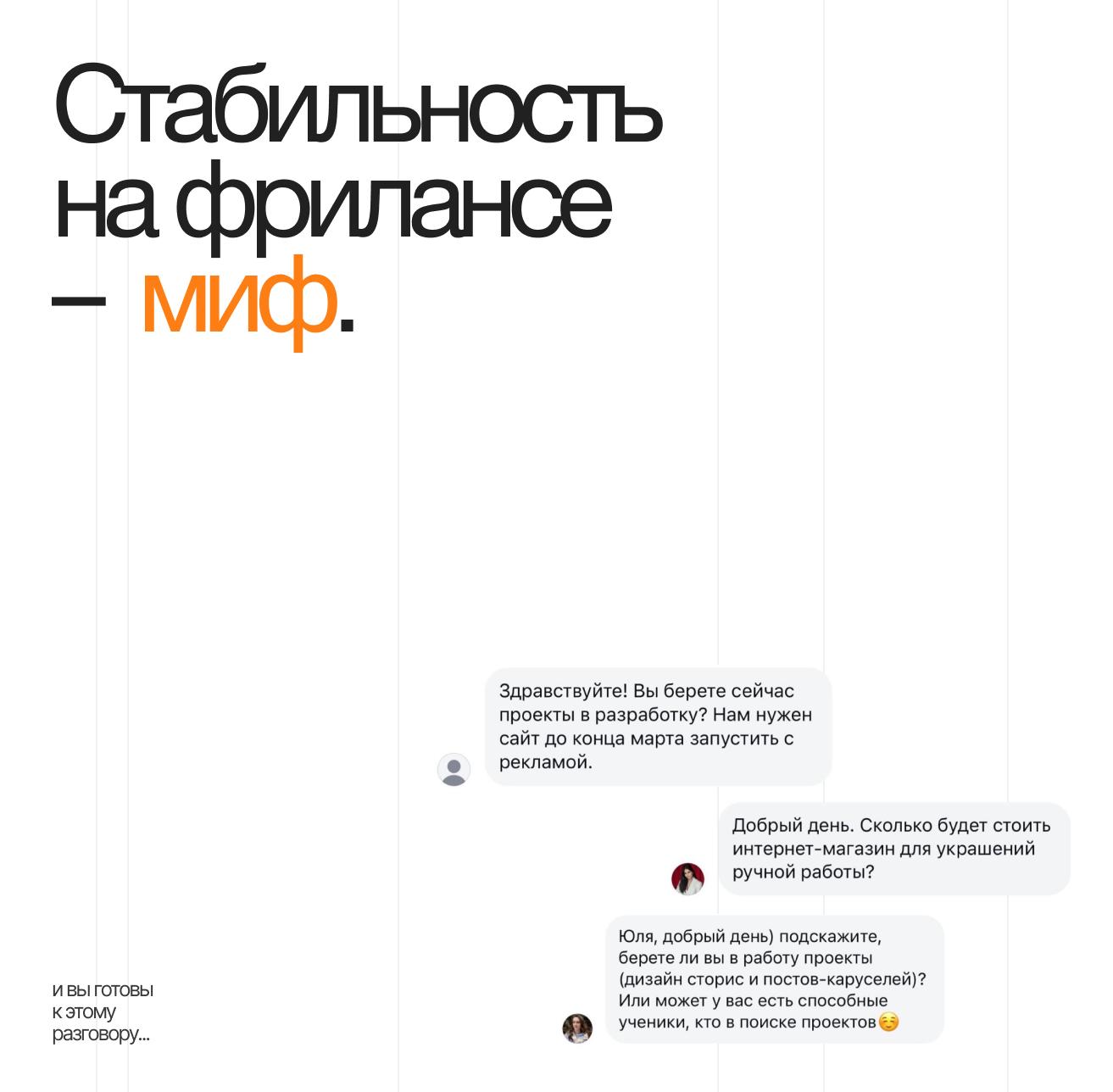 Стабильность на фрилансе – миф.

Здравствуйте! Вы берете сейчас проекты в разработку? Нам нужен сайт до конца марта запустить с рекламой.

Добрый день. Сколько будет стоить интернет-магазин для украшений ручной работы?

Юля, добрый день) подскажите, берете ли вы в работу проекты (дизайн сторис и постов-каруселей)? Или может у вас есть способные ученики, кто в поиске проектов☺️

и вы готовы к этому разговору...